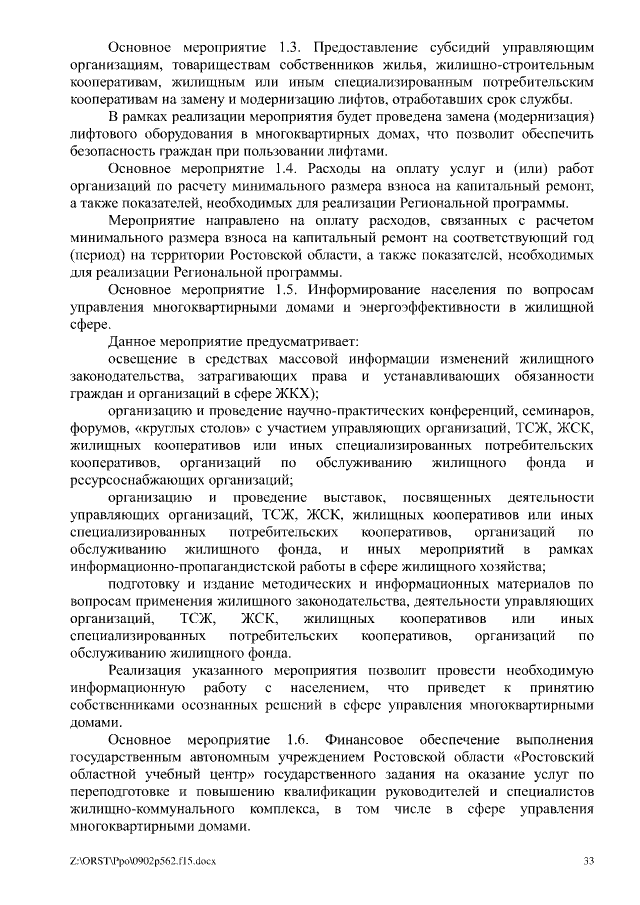 Основное мероприятие 1.3. Предоставление субсидий управляющим организациям, товариществам собственников жилья, жилищно-строительным кооперативам, жилищным или иным специализированным потребительским кооперативам на замену и модернизацию лифтов, отработавших срок службы.

В рамках реализации мероприятия будет проведена замена (модернизация) лифтового оборудования в многоквартирных домах, что позволит обеспечить безопасность граждан при пользовании лифтами.

Основное мероприятие 1.4. Расходы на оплату услуг и (или) работ организаций по расчету минимального размера взноса на капитальный ремонт, а также показателей, необходимых для реализации Региональной программы.

Мероприятие направлено на оплату расходов, связанных с расчетом минимального размера взноса на капитальный ремонт на соответствующий год (период) на территории Ростовской области, а также показателей, необходимых для реализации Региональной программы.

Основное мероприятие 1.5. Информирование населения по вопросам управления многоквартирными домами и энергоэффективности в жилищной сфере.

Данное мероприятие предусматривает:

освещение в средствах массовой информации изменений жилищного законодательства, затрагивающих права и устанавливающих обязанности граждан и организаций в сфере ЖКХ);

организацию и проведение научно-практических конференций, семинаров, форумов, «круглых столов» с участием управляющих организаций, ТСЖ, ЖСК, жилищных кооперативов или иных специализированных потребительских кооперативов, организаций по обслуживанию жилищного фонда и ресурсоснабжающих организаций;

организацию и проведение выставок, посвященных деятельности управляющих организаций, ТСЖ, ЖСК, жилищных кооперативов или иных специализированных потребительских кооперативов, организаций по обслуживанию жилищного фонда, и иных мероприятий в рамках информационно-пропагандистской работы в сфере жилищного хозяйства;

подготовку и издание методических и информационных материалов по вопросам применения жилищного законодательства, деятельности управляющих организаций, ТСЖ, ЖСК, жилищных кооперативов или иных специализированных потребительских кооперативов, организаций по обслуживанию жилищного фонда.

Реализация указанного мероприятия позволит провести необходимую информационную работу с населением, что приведет к принятию собственниками осознанных решений в сфере управления многоквартирными домами.

Основное мероприятие 1.6. Финансовое обеспечение выполнения государственным автономным учреждением Ростовской области «Ростовский областной учебный центр» государственного задания на оказание услуг по переподготовке и повышению квалификации руководителей и специалистов жилищно-коммунального комплекса, в том числе в сфере управления многоквартирными домами.

Z:\ORST\Ppo\0902p562.f15.docx 33